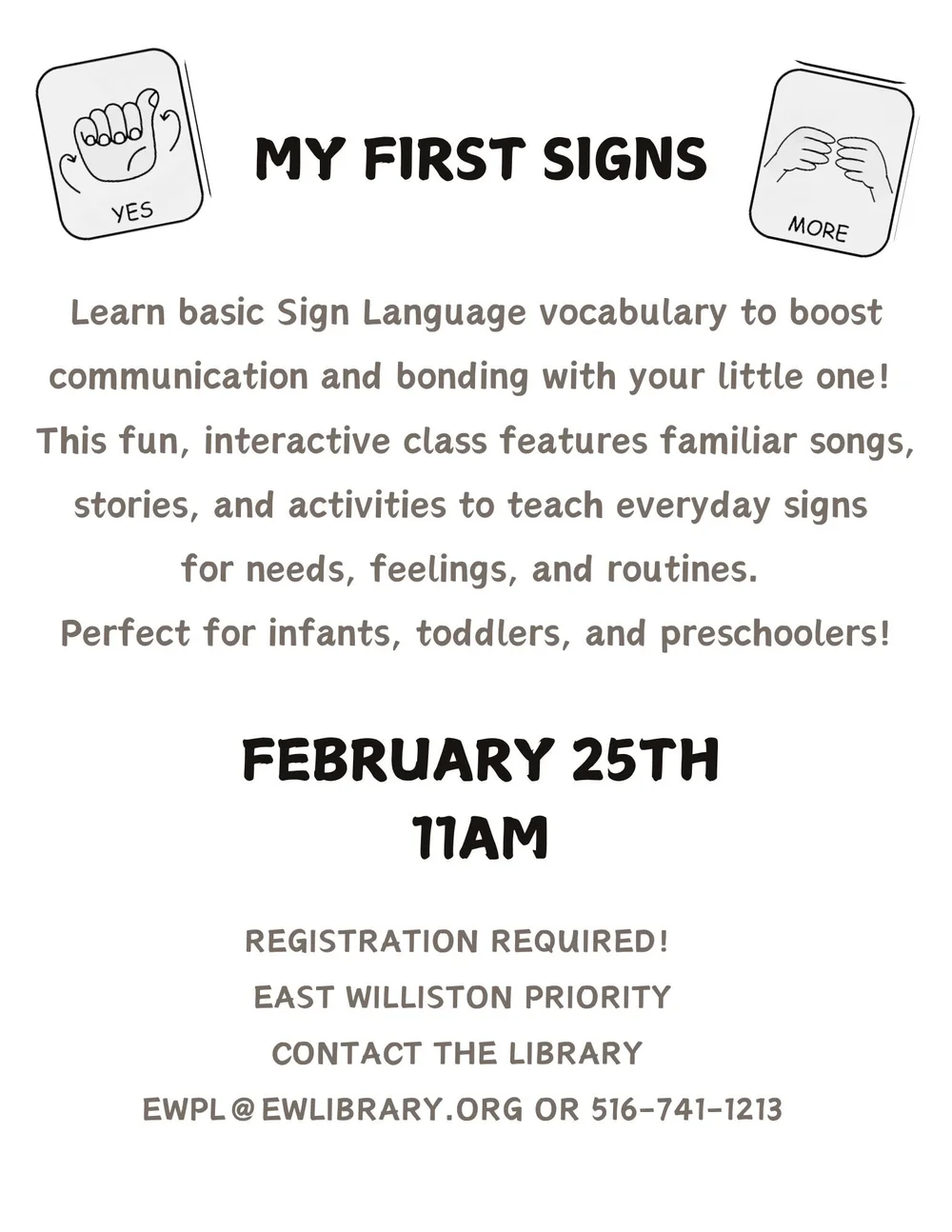 YES

MY FIRST SIGNS

MORE

Learn basic Sign Language vocabulary to boost communication and bonding with your little one! This fun, interactive class features familiar songs, stories, and activities to teach everyday signs for needs, feelings, and routines. Perfect for infants, toddlers, and preschoolers!

FEBRUARY 25TH
11AM

REGISTRATION REQUIRED!
EAST WILLISTON PRIORITY
CONTACT THE LIBRARY
EWPL@EWLIBRARY.ORG OR 516-741-1213